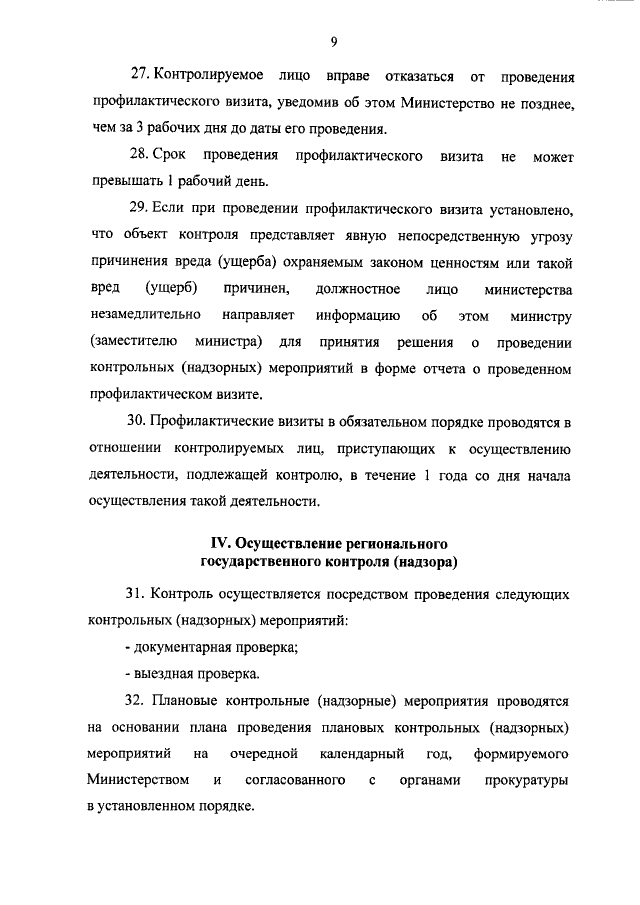 9

27. Контролируемое лицо вправе отказаться от проведения профилактического визита, уведомив об этом Министерство не позднее, чем за 3 рабочих дня до даты его проведения.

28. Срок проведения профилактического визита не может превышать 1 рабочий день.

29. Если при проведении профилактического визита установлено, что объект контроля представляет явную непосредственную угрозу причинения вреда (ущерба) охраняемым законом ценностям или такой вред (ущерб) причинен, должностное лицо министерства незамедлительно направляет информацию об этом министру (заместителю министра) для принятия решения о проведении контрольных (надзорных) мероприятий в форме отчета о проведенном профилактическом визите.

30. Профилактические визиты в обязательном порядке проводятся в отношении контролируемых лиц, приступающих к осуществлению деятельности, подлежащей контролю, в течение 1 года со дня начала осуществления такой деятельности.

IV. Осуществление регионального государственного контроля (надзора)

31. Контроль осуществляется посредством проведения следующих контрольных (надзорных) мероприятий:

- документарная проверка;

- выездная проверка.

32. Плановые контрольные (надзорные) мероприятия проводятся на основании плана проведения плановых контрольных (надзорных) мероприятий на очередной календарный год, формируемого Министерством и согласованного с органами прокуратуры в установленном порядке.